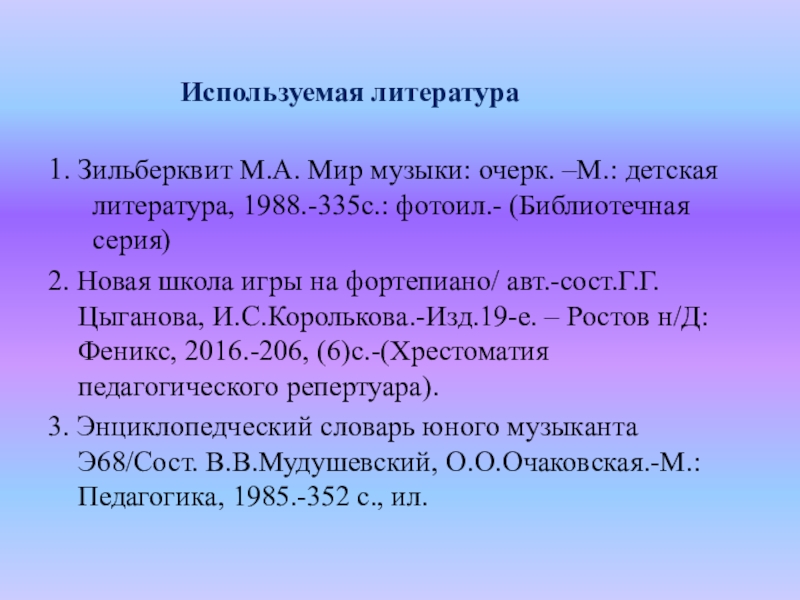 Используемая литература

1. Зильберквит М.А. Мир музыки: очерк. –М.: детская литература, 1988.-335с.: фотоил.- (Библиотечная серия)

2. Новая школа игры на фортепиано/ авт.-сост.Г.Г. Цыганова, И.С.Королькова.-Изд.19-е. – Ростов н/Д: Феникс, 2016.-206, (6)с.-(Хрестоматия педагогического репертуара).

3. Энциклопедческий словарь юного музыканта Э68/Сост. В.В.Мудушевский, О.О.Очаковская.-М.: Педагогика, 1985.-352 с., ил.